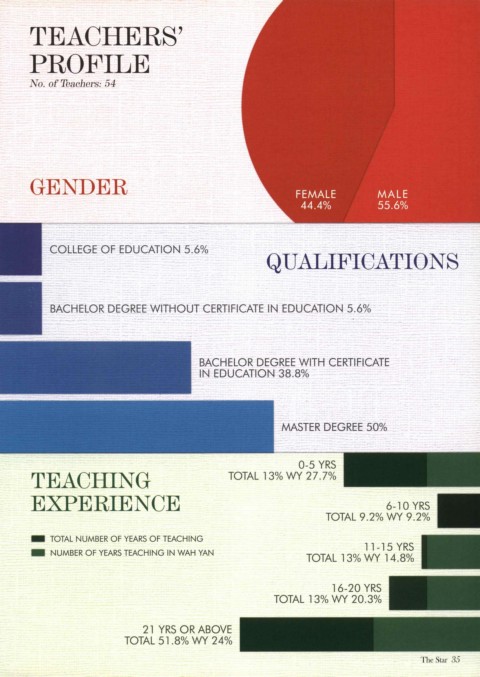 TEACHERS' PROFILE
No. of Teachers: 54

GENDER

FEMALE 44.4%
MALE 55.6%

QUALIFICATIONS

COLLEGE OF EDUCATION 5.6%

BACHELOR DEGREE WITHOUT CERTIFICATE IN EDUCATION 5.6%

BACHELOR DEGREE WITH CERTIFICATE IN EDUCATION 38.8%

MASTER DEGREE 50%

TEACHING EXPERIENCE

TOTAL NUMBER OF YEARS OF TEACHING
NUMBER OF YEARS TEACHING IN WAH YAN

0-5 YRS
TOTAL 13% WY 27.7%

6-10 YRS
TOTAL 9.2% WY 9.2%

11-15 YRS
TOTAL 13% WY 14.8%

16-20 YRS
TOTAL 13% WY 20.3%

21 YRS OR ABOVE
TOTAL 51.8% WY 24%

The Star 35